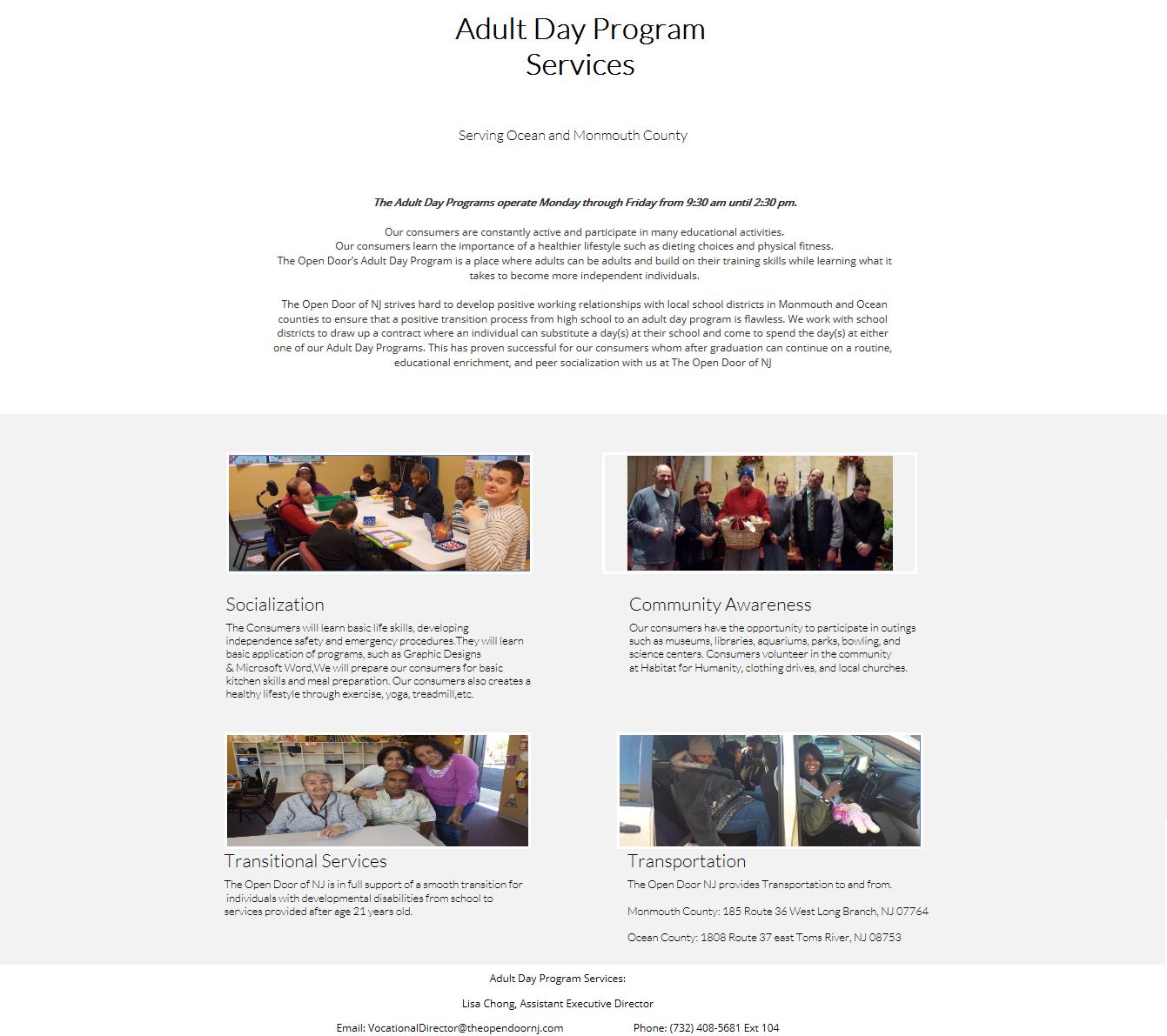 Adult Day Program Services

Serving Ocean and Monmouth County

The Adult Day Programs operate Monday through Friday from 9:30 am until 2:30 pm.

Our consumers are constantly active and participate in many educational activities.
Our consumers learn the importance of a healthier lifestyle such as dieting choices and physical fitness.
The Open Door's Adult Day Program is a place where adults can be adults and build on their training skills while learning what it takes to become more independent individuals.

The Open Door of NJ strives hard to develop positive working relationships with local school districts in Monmouth and Ocean counties to ensure that a positive transition process from high school to an adult day program is flawless. We work with school districts to draw up a contract where an individual can substitute a day(s) at their school and come to spend the day(s) at either one of our Adult Day Programs. This has proven successful for our consumers whom after graduation can continue on a routine, educational enrichment, and peer socialization with us at The Open Door of NJ

Socialization

The Consumers will learn basic life skills, developing independence safety and emergency procedures.They will learn basic application of programs, such as Graphic Designs & Microsoft Word,We will prepare our consumers for basic kitchen skills and meal preparation. Our consumers also creates a healthy lifestyle through exercise, yoga, treadmill,etc.

Community Awareness

Our consumers have the opportunity to participate in outings such as museums, libraries, aquariums, parks, bowling, and science centers. Consumers volunteer in the community at Habitat for Humanity, clothing drives, and local churches.

Transitional Services

The Open Door of NJ is in full support of a smooth transition for individuals with developmental disabilities from school to services provided after age 21 years old.

Transportation

The Open Door NJ provides Transportation to and from.

Monmouth County: 185 Route 36 West Long Branch, NJ 07764

Ocean County: 1808 Route 37 east Toms River, NJ 08753

Adult Day Program Services:

Lisa Chong, Assistant Executive Director

Email: VocationalDirector@theopendoornj.com

Phone: (732) 408-5681 Ext 104